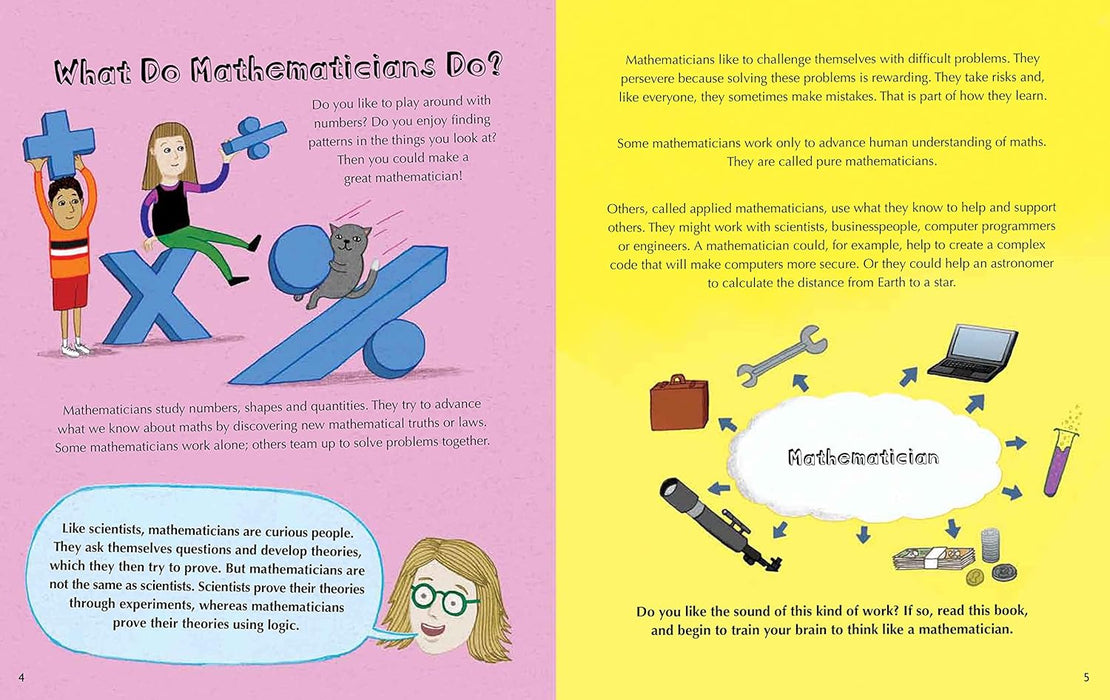 What Do Mathematicians Do?

Do you like to play around with numbers? Do you enjoy finding patterns in the things you look at? Then you could make a great mathematician!

Mathematicians study numbers, shapes and quantities. They try to advance what we know about maths by discovering new mathematical truths or laws. Some mathematicians work alone; others team up to solve problems together.

Like scientists, mathematicians are curious people. They ask themselves questions and develop theories, which they then try to prove. But mathematicians are not the same as scientists. Scientists prove their theories through experiments, whereas mathematicians prove their theories using logic.

4

Mathematicians like to challenge themselves with difficult problems. They persevere because solving these problems is rewarding. They take risks and, like everyone, they sometimes make mistakes. That is part of how they learn.

Some mathematicians work only to advance human understanding of maths. They are called pure mathematicians.

Others, called applied mathematicians, use what they know to help and support others. They might work with scientists, businesspeople, computer programmers or engineers. A mathematician could, for example, help to create a complex code that will make computers more secure. Or they could help an astronomer to calculate the distance from Earth to a star.

Mathematician

Do you like the sound of this kind of work? If so, read this book, and begin to train your brain to think like a mathematician.

5